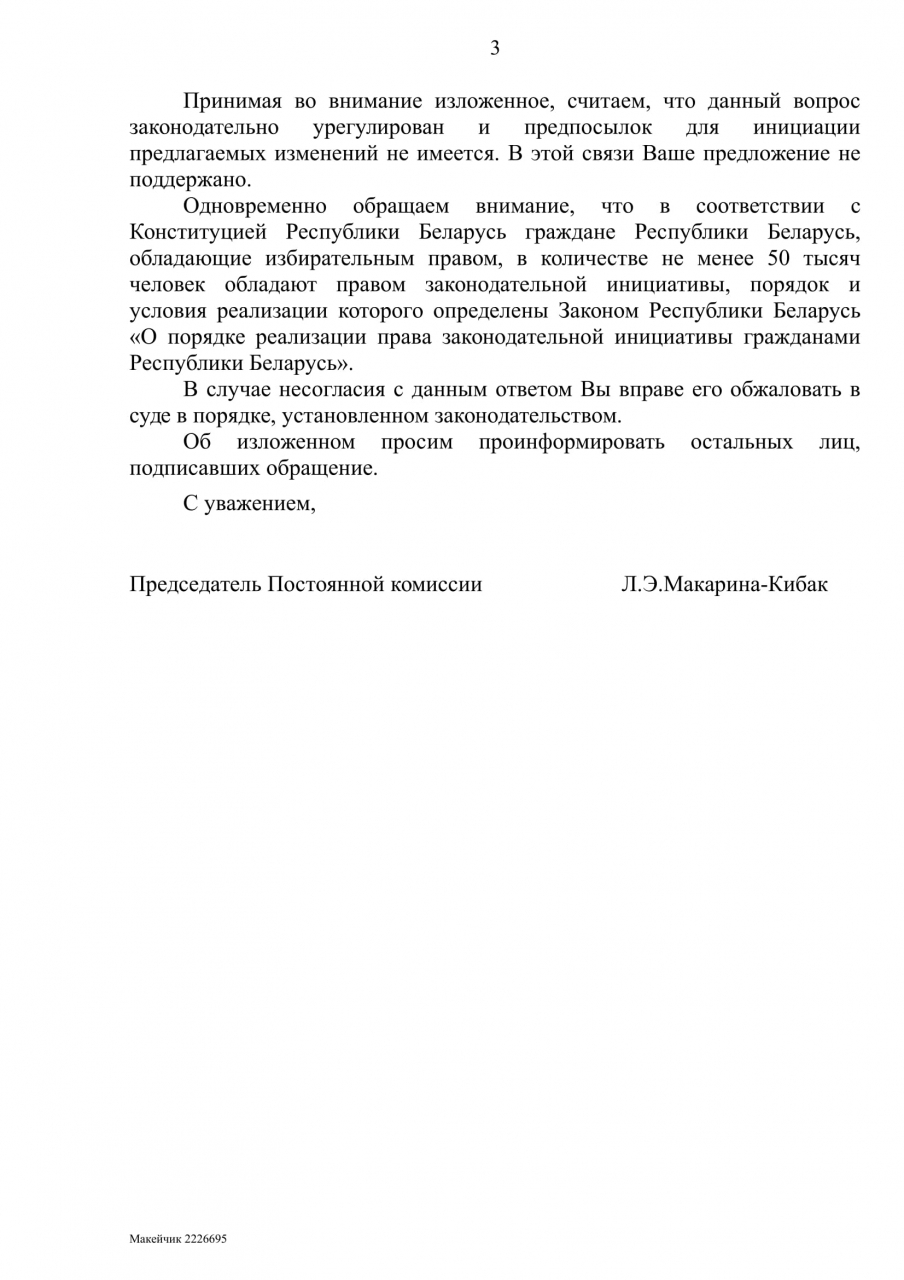 3

Принимая во внимание изложенное, считаем, что данный вопрос законодательно урегулирован и предпосылок для инициации предлагаемых изменений не имеется. В этой связи Ваше предложение не поддержано.

Одновременно обращаем внимание, что в соответствии с Конституцией Республики Беларусь граждане Республики Беларусь, обладающие избирательным правом, в количестве не менее 50 тысяч человек обладают правом законодательной инициативы, порядок и условия реализации которого определены Законом Республики Беларусь «О порядке реализации права законодательной инициативы гражданами Республики Беларусь».

В случае несогласия с данным ответом Вы вправе его обжаловать в суде в порядке, установленном законодательством.

Об изложенном просим проинформировать остальных лиц, подписавших обращение.

С уважением,

Председатель Постоянной комиссии Л.Э.Макарина-Кибак

Макейчик 2226695